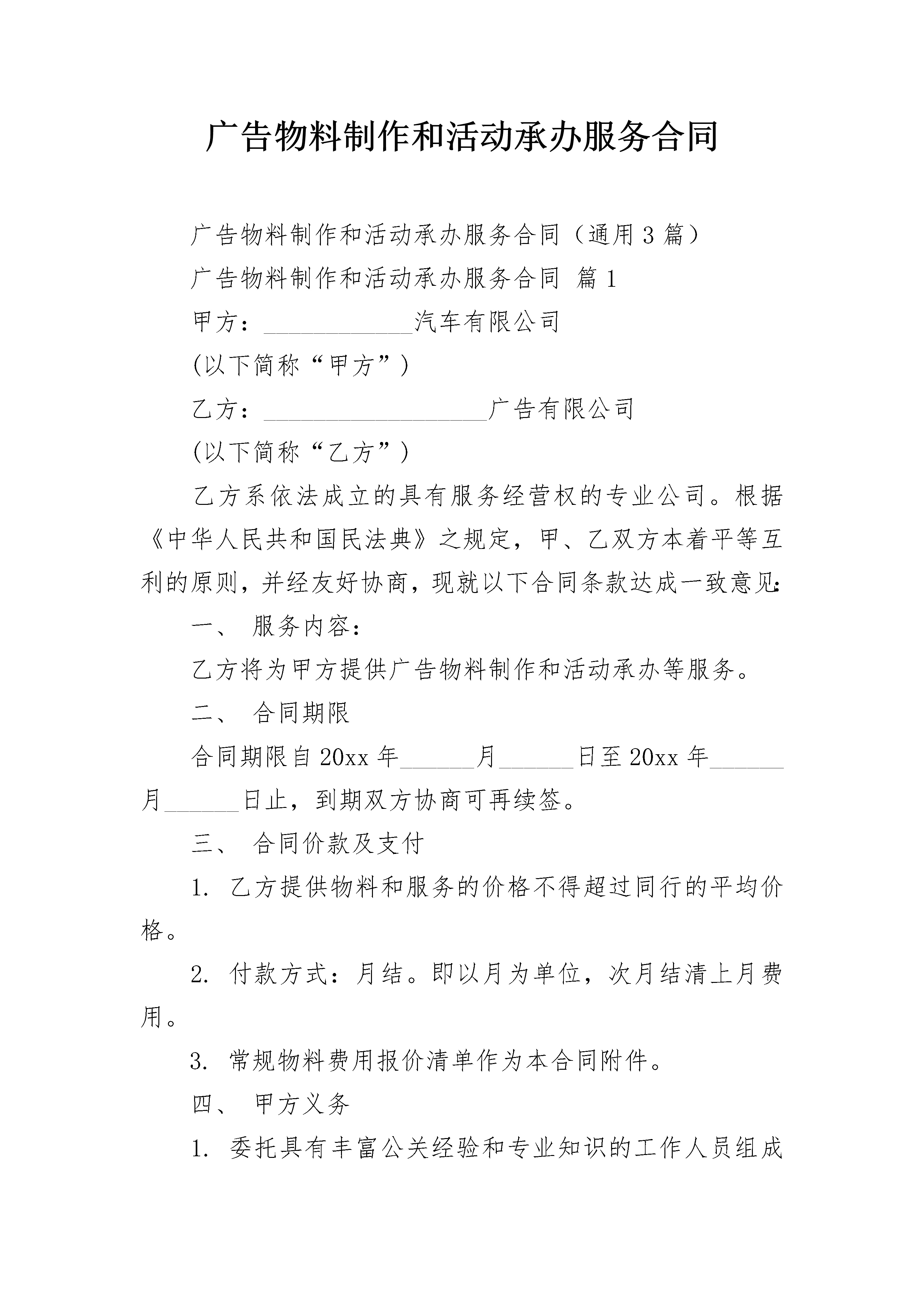 广告物料制作和活动承办服务合同

广告物料制作和活动承办服务合同（通用3篇）

广告物料制作和活动承办服务合同 篇1

甲方：____汽车有限公司

(以下简称“甲方”)

乙方：____广告有限公司

(以下简称“乙方”)

乙方系依法成立的具有服务经营权的专业公司。根据《中华人民共和国民法典》之规定，甲、乙双方本着平等互利的原则，并经友好协商，现就以下合同条款达成一致意见:

一、 服务内容：

乙方将为甲方提供广告物料制作和活动承办等服务。

二、 合同期限

合同期限自20xx年____月____日至20xx年____月____日止，到期双方协商可再续签。

三、 合同价款及支付

1. 乙方提供物料和服务的价格不得超过同行的平均价格。

2. 付款方式：月结。即以月为单位，次月结清上月费用。

3. 常规物料费用报价清单作为本合同附件。

四、 甲方义务

1. 委托具有丰富公关经验和专业知识的工作人员组成